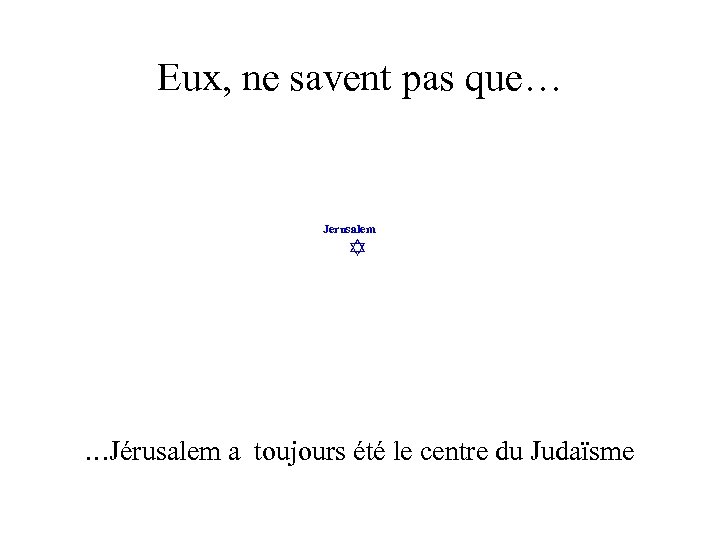 Eux, ne savent pas que…

Jerusalem

…Jérusalem a toujours été le centre du Judaïsme